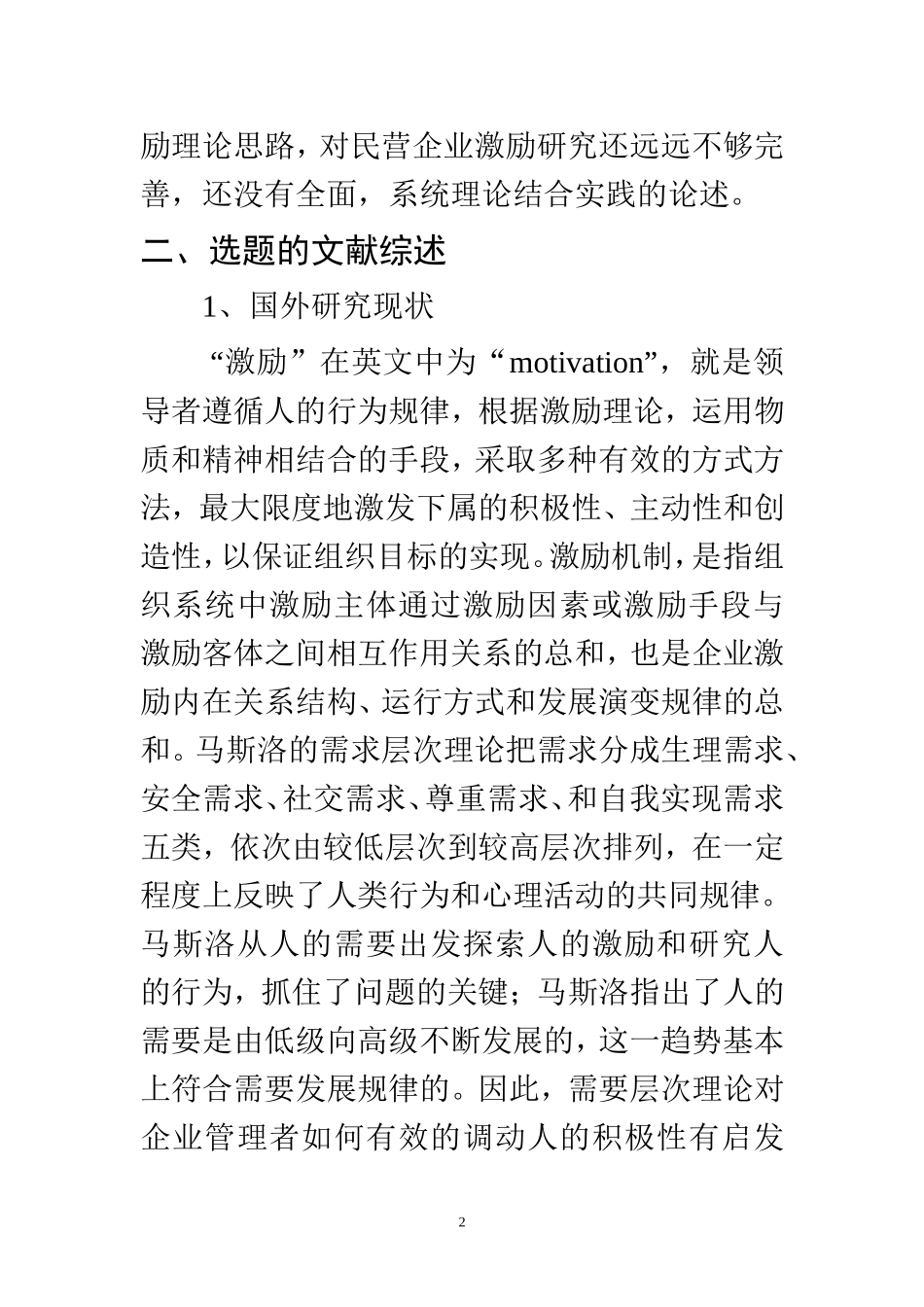 励理论思路，对民营企业激励研究还远远不够完善，还没有全面，系统理论结合实践的论述。

二、选题的文献综述

1、国外研究现状

“激励”在英文中为“motivation”，就是领导者遵循人的行为规律，根据激励理论，运用物质和精神相结合的手段，采取多种有效的方式方法，最大限度地激发下属的积极性、主动性和创造性，以保证组织目标的实现。激励机制，是指组织系统中激励主体通过激励因素或激励手段与激励客体之间相互作用关系的总和，也是企业激励内在关系结构、运行方式和发展演变规律的总和。马斯洛的需求层次理论把需求分成生理需求、安全需求、社交需求、尊重需求、和自我实现需求五类，依次由较低层次到较高层次排列，在一定程度上反映了人类行为和心理活动的共同规律。马斯洛从人的需要出发探索人的激励和研究人的行为，抓住了问题的关键；马斯洛指出了人的需要是由低级向高级不断发展的，这一趋势基本上符合需要发展规律的。因此，需要层次理论对企业管理者如何有效的调动人的积极性有启发

2